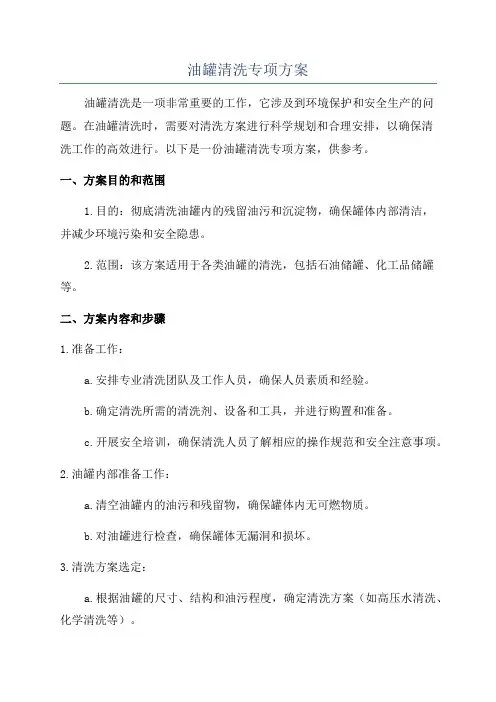 油罐清洗专项方案

油罐清洗是一项非常重要的工作，它涉及到环境保护和安全生产的问题。在油罐清洗时，需要对清洗方案进行科学规划和合理安排，以确保清洗工作的高效进行。以下是一份油罐清洗专项方案，供参考。

一、方案目的和范围

1.目的：彻底清洗油罐内的残留油污和沉淀物，确保罐体内部清洁，并减少环境污染和安全隐患。

2.范围：该方案适用于各类油罐的清洗，包括石油储罐、化工品储罐等。

二、方案内容和步骤

1.准备工作：

a.安排专业清洗团队及工作人员，确保人员素质和经验。

b.确定清洗所需的清洗剂、设备和工具，并进行购置和准备。

c.开展安全培训，确保清洗人员了解相应的操作规范和安全注意事项。

2.油罐内部准备工作：

a.清空油罐内的油污和残留物，确保罐体内无可燃物质。

b.对油罐进行检查，确保罐体无漏洞和损坏。

3.清洗方案选定：

a.根据油罐的尺寸、结构和油污程度，确定清洗方案（如高压水清洗、化学清洗等）。